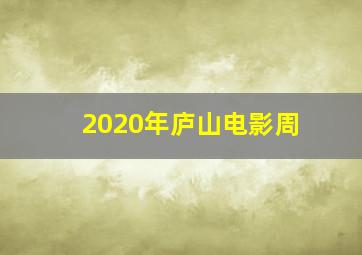 2020年庐山电影周